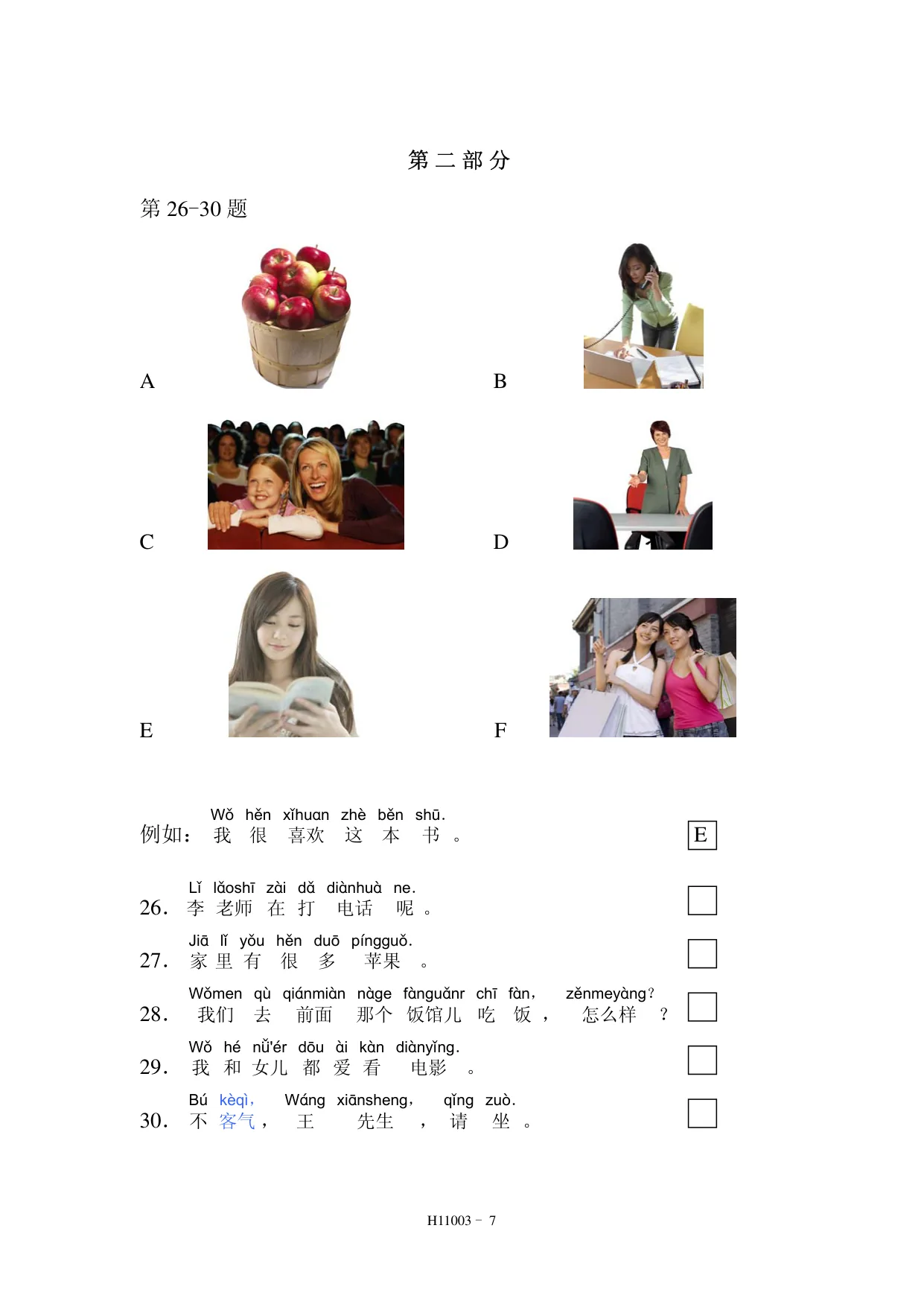 第二部分

第 26-30 题

A

B

C

D

E

F

Wǒ hěn xǐhuan zhè běn shū.
例如： 我 很 喜欢 这 本 书 。 E

Lǐ lǎoshī zài dǎ diànhuà ne.
26. 李 老师 在 打 电话 呢 。

Jiā lǐ yǒu hěn duō píngguǒ.
27. 家 里 有 很 多 苹果 。

Wǒmen qù qiánmiàn nàge fànguǎnr chī fàn, zěnmeyàng?
28. 我们 去 前面 那个 饭馆儿 吃 饭 ， 怎么样 ？

Wǒ hé nǚ'ér dōu ài kàn diànyǐng.
29. 我 和 女儿 都 爱 看 电影 。

Bú kèqì, Wáng xiānsheng, qǐng zuò.
30. 不 客气 ， 王 先生 ， 请 坐 。

H11003 - 7